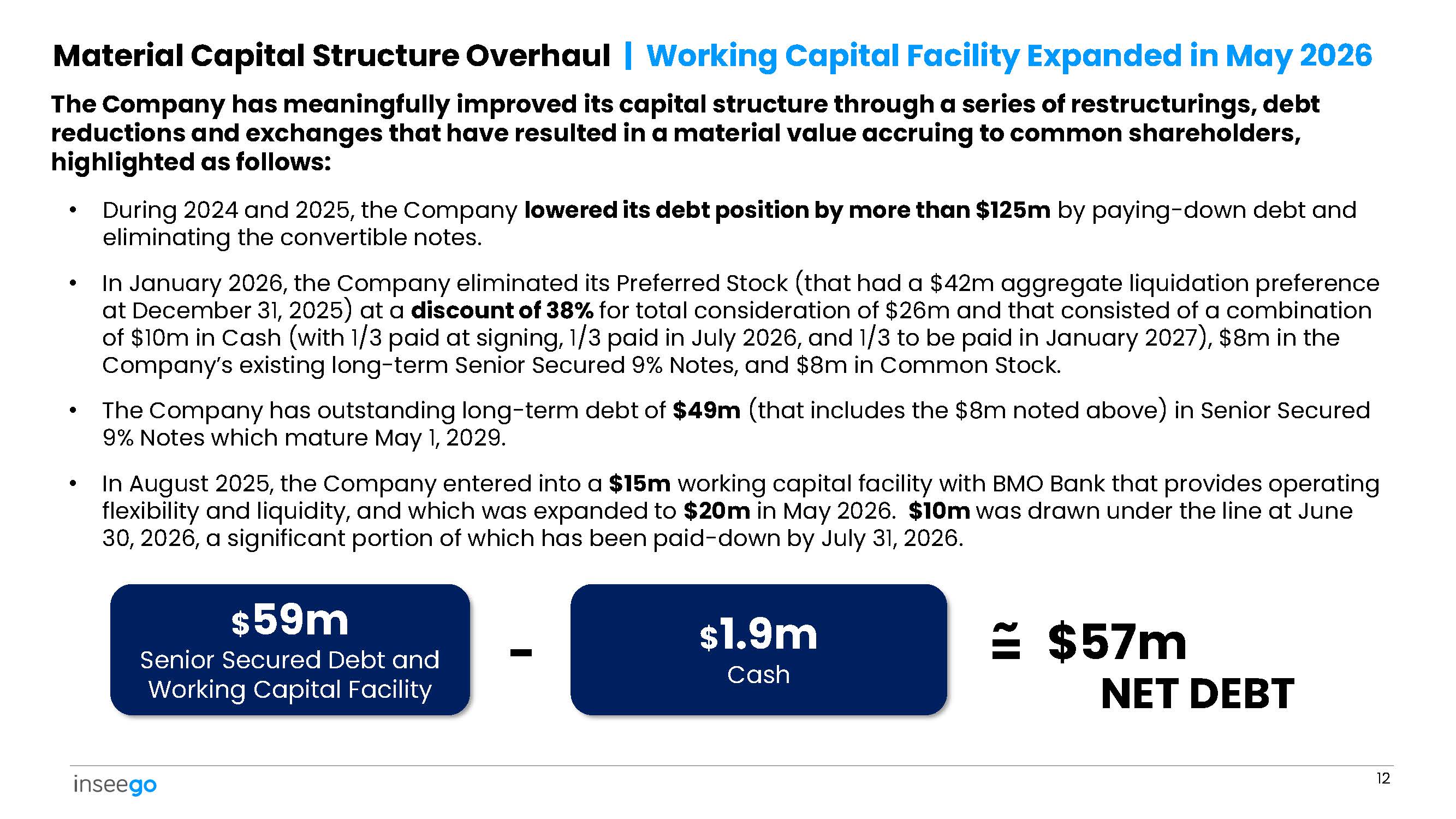 Material Capital Structure Overhaul | Working Capital Facility Expanded in May 2026

The Company has meaningfully improved its capital structure through a series of restructurings, debt reductions and exchanges that have resulted in a material value accruing to common shareholders, highlighted as follows:

• During 2024 and 2025, the Company lowered its debt position by more than \$125m by paying-down debt and eliminating the convertible notes.

• In January 2026, the Company eliminated its Preferred Stock (that had a \$42m aggregate liquidation preference at December 31, 2025) at a discount of 38% for total consideration of \$26m and that consisted of a combination of \$10m in Cash (with 1/3 paid at signing, 1/3 paid in July 2026, and 1/3 to be paid in January 2027), \$8m in the Company's existing long-term Senior Secured 9% Notes, and \$8m in Common Stock.

• The Company has outstanding long-term debt of \$49m (that includes the \$8m noted above) in Senior Secured 9% Notes which mature May 1, 2029.

• In August 2025, the Company entered into a \$15m working capital facility with BMO Bank that provides operating flexibility and liquidity, and which was expanded to \$20m in May 2026. \$10m was drawn under the line at June 30, 2026, a significant portion of which has been paid-down by July 31, 2026.

\$59m
Senior Secured Debt and Working Capital Facility

-

\$1.9m
Cash

≅ \$57m
NET DEBT

inseego

12